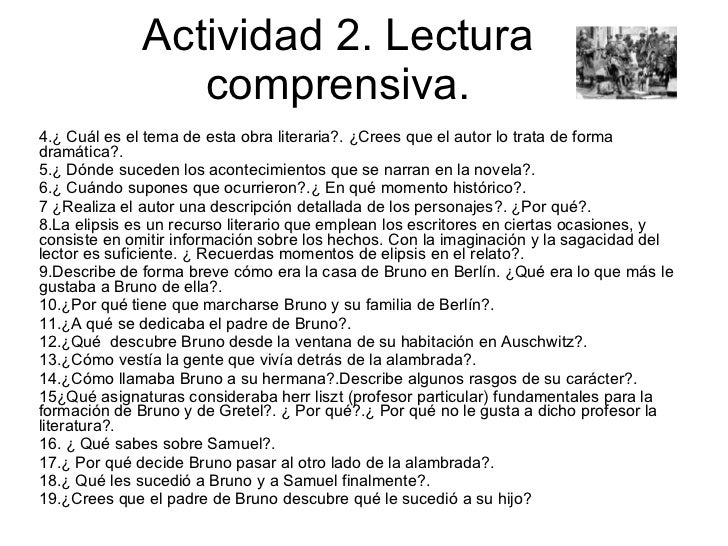 Actividad 2. Lectura comprensiva.

4.¿ Cuál es el tema de esta obra literaria?. ¿Crees que el autor lo trata de forma dramática?.
5.¿ Dónde suceden los acontecimientos que se narran en la novela?.
6.¿ Cuándo supones que ocurrieron?.¿ En qué momento histórico?.
7 ¿Realiza el autor una descripción detallada de los personajes?. ¿Por qué?.
8.La elipsis es un recurso literario que emplean los escritores en ciertas ocasiones, y consiste en omitir información sobre los hechos. Con la imaginación y la sagacidad del lector es suficiente. ¿ Recuerdas momentos de elipsis en el relato?.
9.Describe de forma breve cómo era la casa de Bruno en Berlín. ¿Qué era lo que más le gustaba a Bruno de ella?.
10.¿Por qué tiene que marcharse Bruno y su familia de Berlín?.
11.¿A qué se dedicaba el padre de Bruno?.
12.¿Qué descubre Bruno desde la ventana de su habitación en Auschwitz?.
13.¿Cómo vestía la gente que vivía detrás de la alambrada?.
14.¿Cómo llamaba Bruno a su hermana?.Describe algunos rasgos de su carácter?.
15¿Qué asignaturas consideraba herr liszt (profesor particular) fundamentales para la formación de Bruno y de Gretel?. ¿ Por qué?.¿ Por qué no le gusta a dicho profesor la literatura?.
16. ¿ Qué sabes sobre Samuel?.
17.¿ Por qué decide Bruno pasar al otro lado de la alambrada?.
18.¿ Qué les sucedió a Bruno y a Samuel finalmente?.
19.¿Crees que el padre de Bruno descubre qué le sucedió a su hijo?